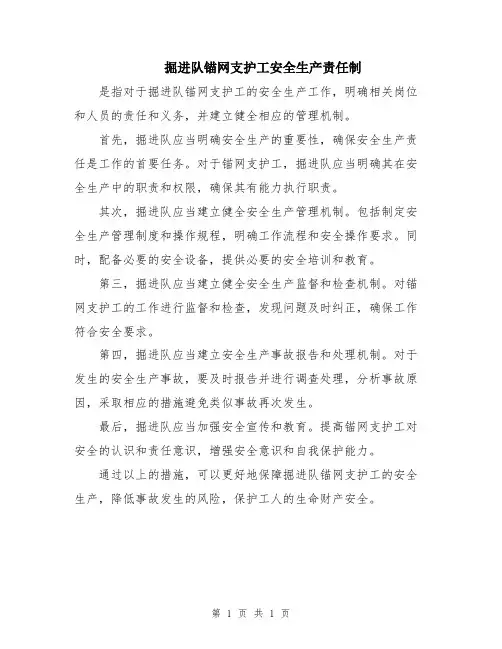 掘进队锚网支护工安全生产责任制

是指对于掘进队锚网支护工的安全生产工作，明确相关岗位和人员的责任和义务，并建立健全相应的管理机制。

首先，掘进队应当明确安全生产的重要性，确保安全生产责任是工作的首要任务。对于锚网支护工，掘进队应当明确其在安全生产中的职责和权限，确保其有能力执行职责。

其次，掘进队应当建立健全安全生产管理机制。包括制定安全生产管理制度和操作规程，明确工作流程和安全操作要求。同时，配备必要的安全设备，提供必要的安全培训和教育。

第三，掘进队应当建立健全安全生产监督和检查机制。对锚网支护工的工作进行监督和检查，发现问题及时纠正，确保工作符合安全要求。

第四，掘进队应当建立安全生产事故报告和处理机制。对于发生的安全生产事故，要及时报告并进行调查处理，分析事故原因，采取相应的措施避免类似事故再次发生。

最后，掘进队应当加强安全宣传和教育。提高锚网支护工对安全的认识和责任意识，增强安全意识和自我保护能力。

通过以上的措施，可以更好地保障掘进队锚网支护工的安全生产，降低事故发生的风险，保护工人的生命财产安全。

第 1 页 共 1 页